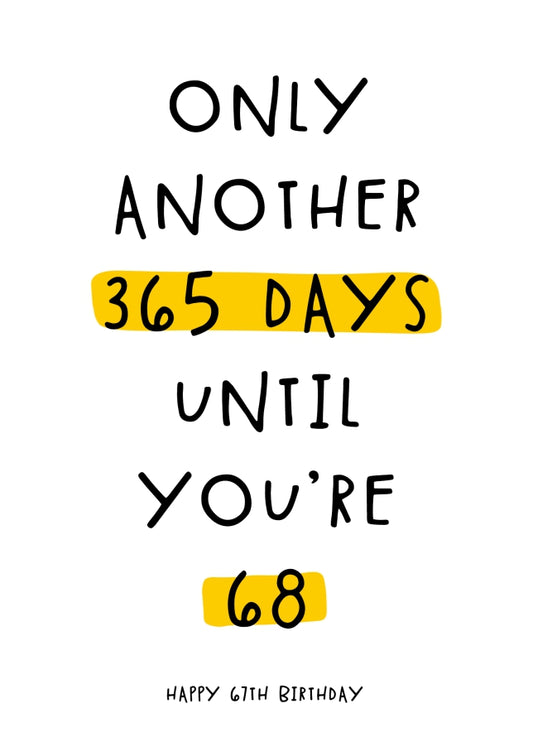 ONLY ANOTHER 365 DAYS UNTIL YOU'RE 68

HAPPY 67TH BIRTHDAY